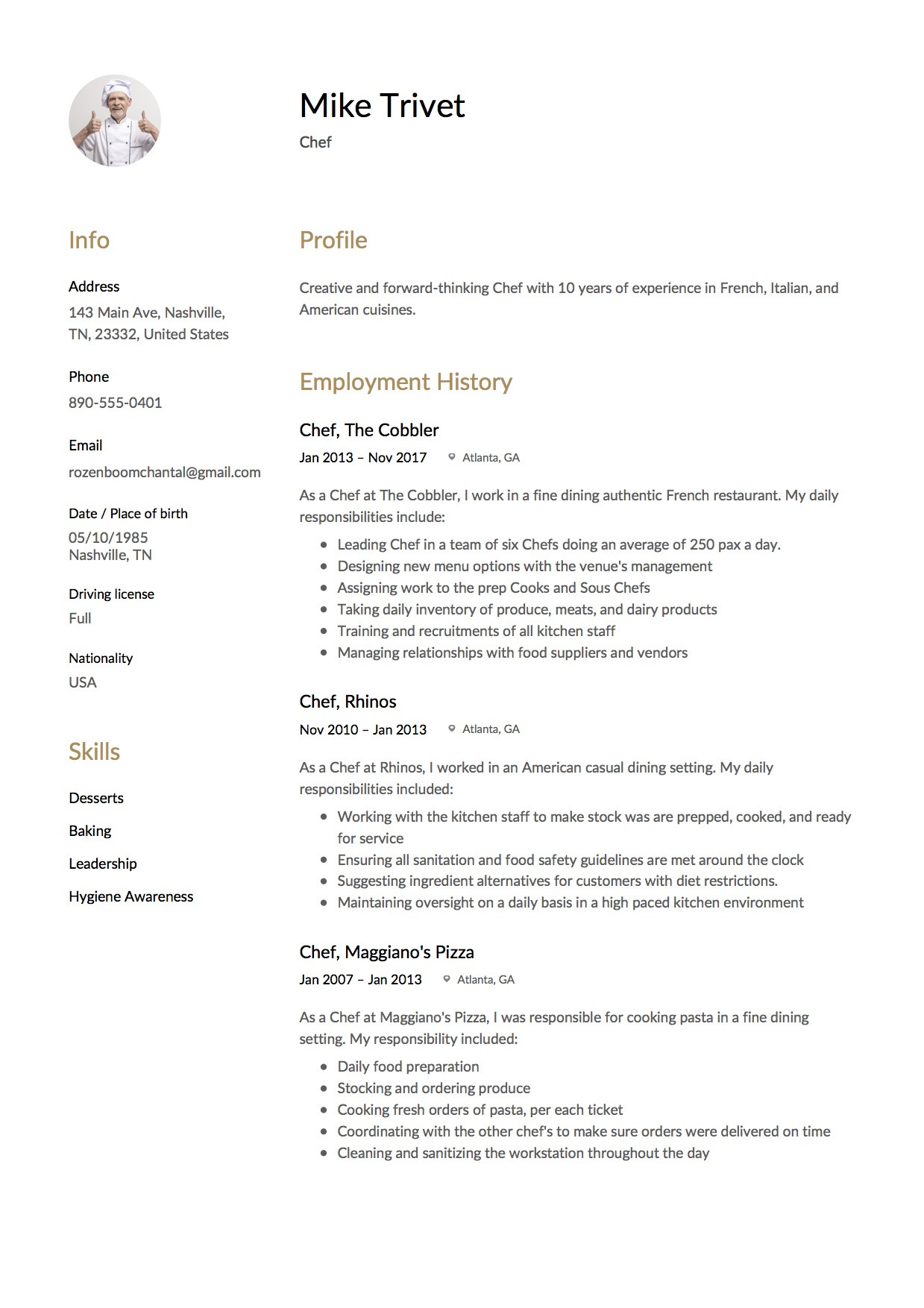 Mike Trivet
Chef

Info

Address
143 Main Ave, Nashville, TN, 23332, United States

Phone
890-555-0401

Email
rozenboomchantal@gmail.com

Date / Place of birth
05/10/1985
Nashville, TN

Driving license
Full

Nationality
USA

Skills

Desserts

Baking

Leadership

Hygiene Awareness

Profile

Creative and forward-thinking Chef with 10 years of experience in French, Italian, and American cuisines.

Employment History

Chef, The Cobbler
Jan 2013 – Nov 2017 Atlanta, GA

As a Chef at The Cobbler, I work in a fine dining authentic French restaurant. My daily responsibilities include:

- Leading Chef in a team of six Chefs doing an average of 250 pax a day.
- Designing new menu options with the venue's management
- Assigning work to the prep Cooks and Sous Chefs
- Taking daily inventory of produce, meats, and dairy products
- Training and recruitments of all kitchen staff
- Managing relationships with food suppliers and vendors

Chef, Rhinos
Nov 2010 – Jan 2013 Atlanta, GA

As a Chef at Rhinos, I worked in an American casual dining setting. My daily responsibilities included:

- Working with the kitchen staff to make stock was are prepped, cooked, and ready for service
- Ensuring all sanitation and food safety guidelines are met around the clock
- Suggesting ingredient alternatives for customers with diet restrictions.
- Maintaining oversight on a daily basis in a high paced kitchen environment

Chef, Maggiano's Pizza
Jan 2007 – Jan 2013 Atlanta, GA

As a Chef at Maggiano's Pizza, I was responsible for cooking pasta in a fine dining setting. My responsibility included:

- Daily food preparation
- Stocking and ordering produce
- Cooking fresh orders of pasta, per each ticket
- Coordinating with the other chef's to make sure orders were delivered on time
- Cleaning and sanitizing the workstation throughout the day